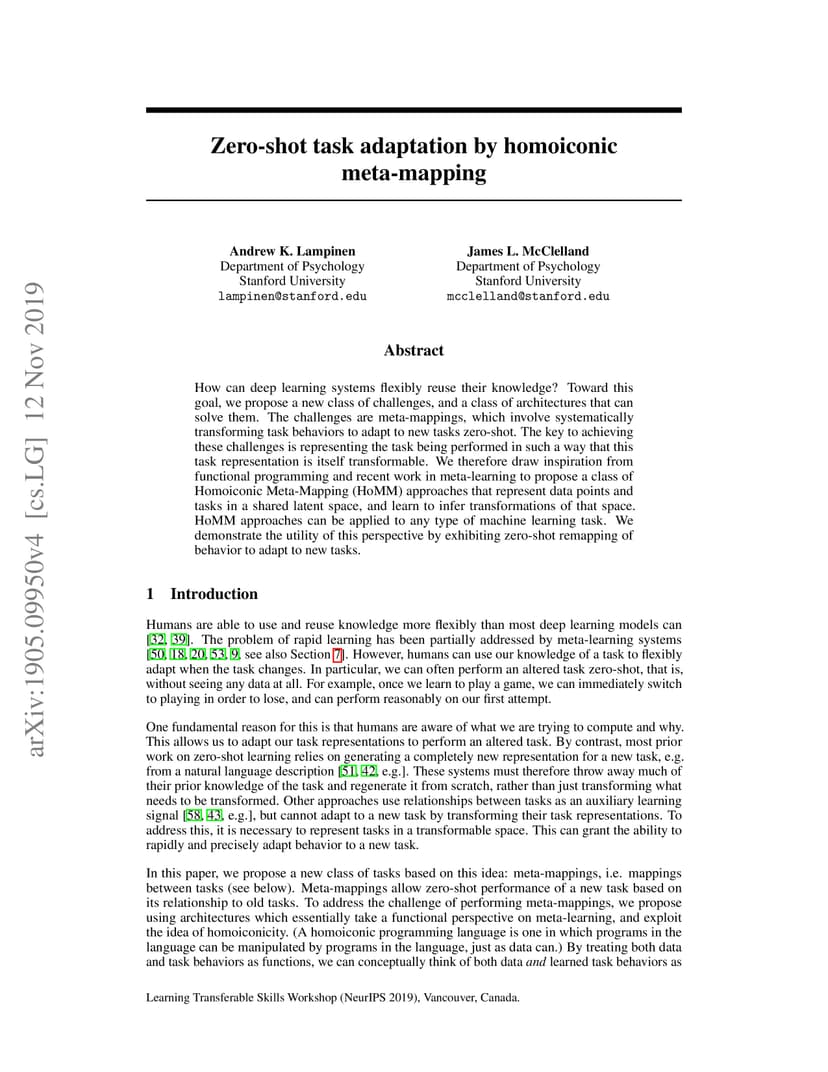 arXiv:1905.09950v4 [cs.LG] 12 Nov 2019

Zero-shot task adaptation by homoiconic meta-mapping

Andrew K. Lampinen
Department of Psychology
Stanford University
lampinen@stanford.edu

James L. McClelland
Department of Psychology
Stanford University
mcclelland@stanford.edu

Abstract

How can deep learning systems flexibly reuse their knowledge? Toward this goal, we propose a new class of challenges, and a class of architectures that can solve them. The challenges are meta-mappings, which involve systematically transforming task behaviors to adapt to new tasks zero-shot. The key to achieving these challenges is representing the task being performed in such a way that this task representation is itself transformable. We therefore draw inspiration from functional programming and recent work in meta-learning to propose a class of Homoiconic Meta-Mapping (HoMM) approaches that represent data points and tasks in a shared latent space, and learn to infer transformations of that space. HoMM approaches can be applied to any type of machine learning task. We demonstrate the utility of this perspective by exhibiting zero-shot remapping of behavior to adapt to new tasks.

1 Introduction

Humans are able to use and reuse knowledge more flexibly than most deep learning models can [32, 39]. The problem of rapid learning has been partially addressed by meta-learning systems [50, 18, 20, 53, 9, see also Section 7]. However, humans can use our knowledge of a task to flexibly adapt when the task changes. In particular, we can often perform an altered task zero-shot, that is, without seeing any data at all. For example, once we learn to play a game, we can immediately switch to playing in order to lose, and can perform reasonably on our first attempt.

One fundamental reason for this is that humans are aware of what we are trying to compute and why. This allows us to adapt our task representations to perform an altered task. By contrast, most prior work on zero-shot learning relies on generating a completely new representation for a new task, e.g. from a natural language description [51, 42, e.g.]. These systems must therefore throw away much of their prior knowledge of the task and regenerate it from scratch, rather than just transforming what needs to be transformed. Other approaches use relationships between tasks as an auxiliary learning signal [58, 43, e.g.], but cannot adapt to a new task by transforming their task representations. To address this, it is necessary to represent tasks in a transformable space. This can grant the ability to rapidly and precisely adapt behavior to a new task.

In this paper, we propose a new class of tasks based on this idea: meta-mappings, i.e. mappings between tasks (see below). Meta-mappings allow zero-shot performance of a new task based on its relationship to old tasks. To address the challenge of performing meta-mappings, we propose using architectures which essentially take a functional perspective on meta-learning, and exploit the idea of homoiconicity. (A homoiconic programming language is one in which programs in the language can be manipulated by programs in the language, just as data can.) By treating both data and task behaviors as functions, we can conceptually think of both data and learned task behaviors as

Learning Transferable Skills Workshop (NeurIPS 2019), Vancouver, Canada.